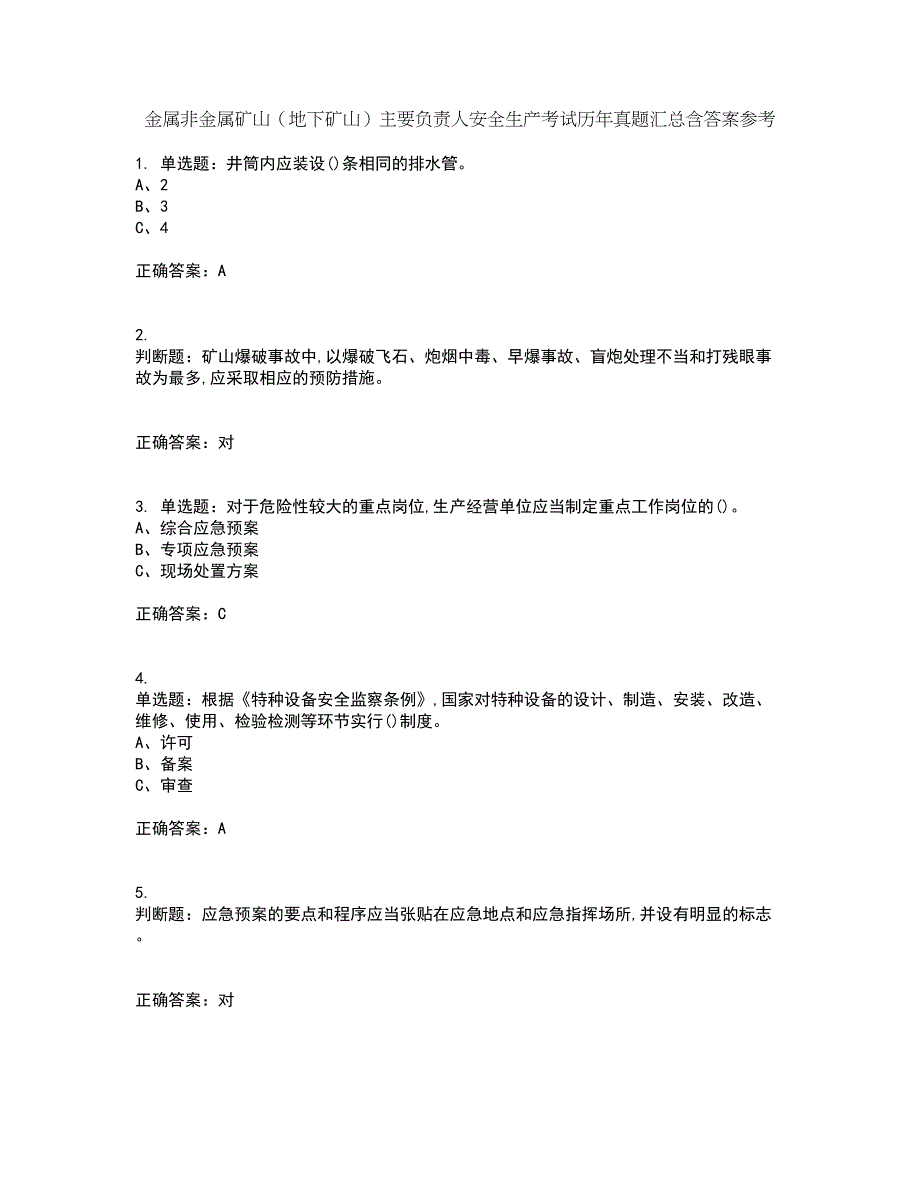 金属非金属矿山（地下矿山）主要负责人安全生产考试历年真题汇总含答案参考

1. 单选题：井筒内应装设()条相同的排水管。
A、2
B、3
C、4

正确答案：A

2.
判断题：矿山爆破事故中,以爆破飞石、炮烟中毒、早爆事故、盲炮处理不当和打残眼事故为最多,应采取相应的预防措施。

正确答案：对

3. 单选题：对于危险性较大的重点岗位,生产经营单位应当制定重点工作岗位的()。
A、综合应急预案
B、专项应急预案
C、现场处置方案

正确答案：C

4.
单选题：根据《特种设备安全监察条例》,国家对特种设备的设计、制造、安装、改造、维修、使用、检验检测等环节实行()制度。
A、许可
B、备案
C、审查

正确答案：A

5.
判断题：应急预案的要点和程序应当张贴在应急地点和应急指挥场所,并设有明显的标志。

正确答案：对